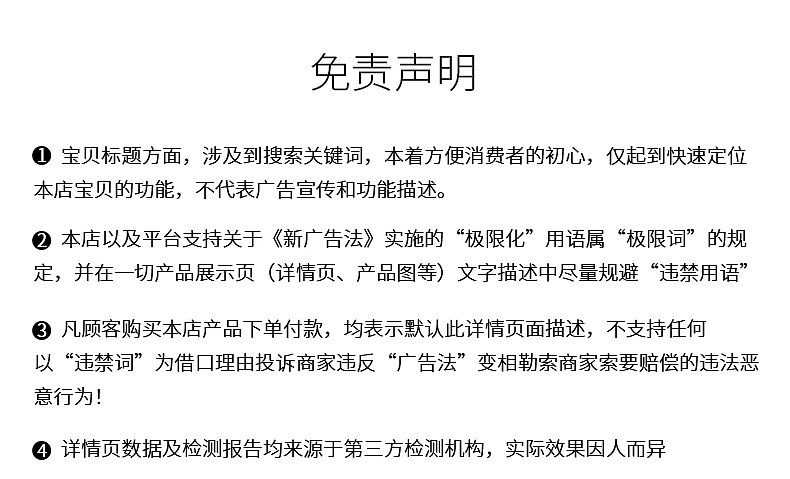 免责声明

❶ 宝贝标题方面，涉及到搜索关键词，本着方便消费者的初心，仅起到快速定位本店宝贝的功能，不代表广告宣传和功能描述。

❷ 本店以及平台支持关于《新广告法》实施的“极限化”用语属“极限词”的规定，并在一切产品展示页（详情页、产品图等）文字描述中尽量规避“违禁用语”

❸ 凡顾客购买本店产品下单付款，均表示默认此详情页面描述，不支持任何以“违禁词”为借口理由投诉商家违反“广告法”变相勒索商家索要赔偿的违法恶意行为！

❹ 详情页数据及检测报告均来源于第三方检测机构，实际效果因人而异